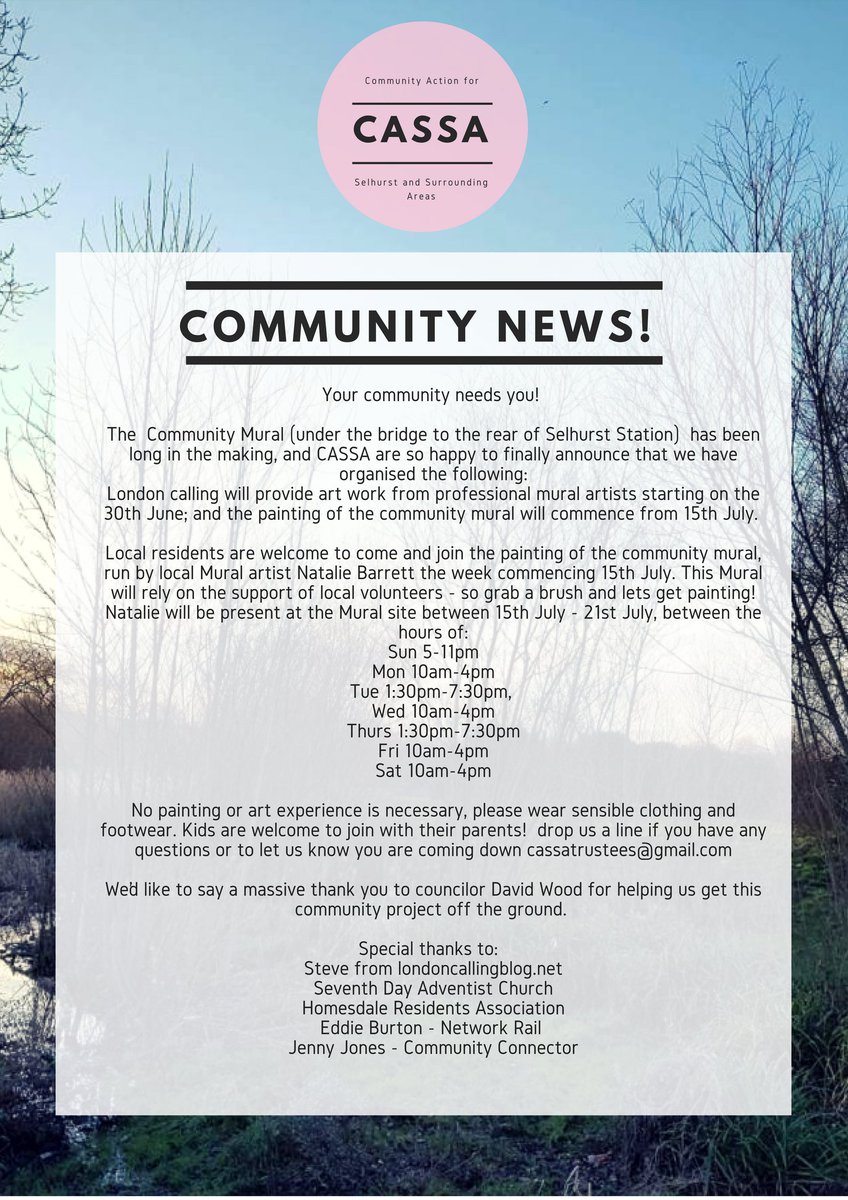 Community Action for

CASSA

Selhurst and Surrounding Areas

COMMUNITY NEWS!

Your community needs you!

The Community Mural (under the bridge to the rear of Selhurst Station) has been long in the making, and CASSA are so happy to finally announce that we have organised the following:
London calling will provide art work from professional mural artists starting on the 30th June; and the painting of the community mural will commence from 15th July.

Local residents are welcome to come and join the painting of the community mural, run by local Mural artist Natalie Barrett the week commencing 15th July. This Mural will rely on the support of local volunteers - so grab a brush and lets get painting! Natalie will be present at the Mural site between 15th July - 21st July, between the hours of:
Sun 5-11pm
Mon 10am-4pm
Tue 1:30pm-7:30pm,
Wed 10am-4pm
Thurs 1:30pm-7:30pm
Fri 10am-4pm
Sat 10am-4pm

No painting or art experience is necessary, please wear sensible clothing and footwear. Kids are welcome to join with their parents! drop us a line if you have any questions or to let us know you are coming down cassatrustees@gmail.com

We'd like to say a massive thank you to councilor David Wood for helping us get this community project off the ground.

Special thanks to:
Steve from londoncallingblog.net
Seventh Day Adventist Church
Homesdale Residents Association
Eddie Burton - Network Rail
Jenny Jones - Community Connector